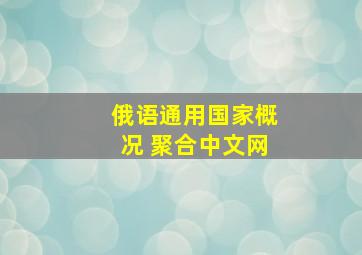 俄语通用国家概况 聚合中文网